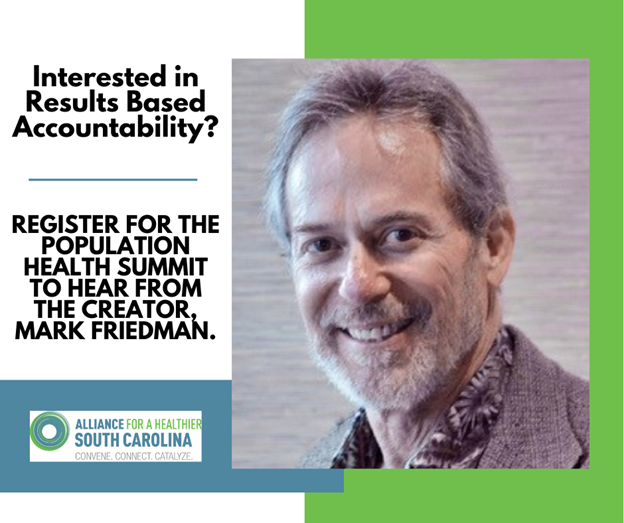 Interested in Results Based Accountability?

REGISTER FOR THE POPULATION HEALTH SUMMIT TO HEAR FROM THE CREATOR, MARK FRIEDMAN.

ALLIANCE FOR A HEALTHIER SOUTH CAROLINA
CONVENE. CONNECT. CATALYZE.